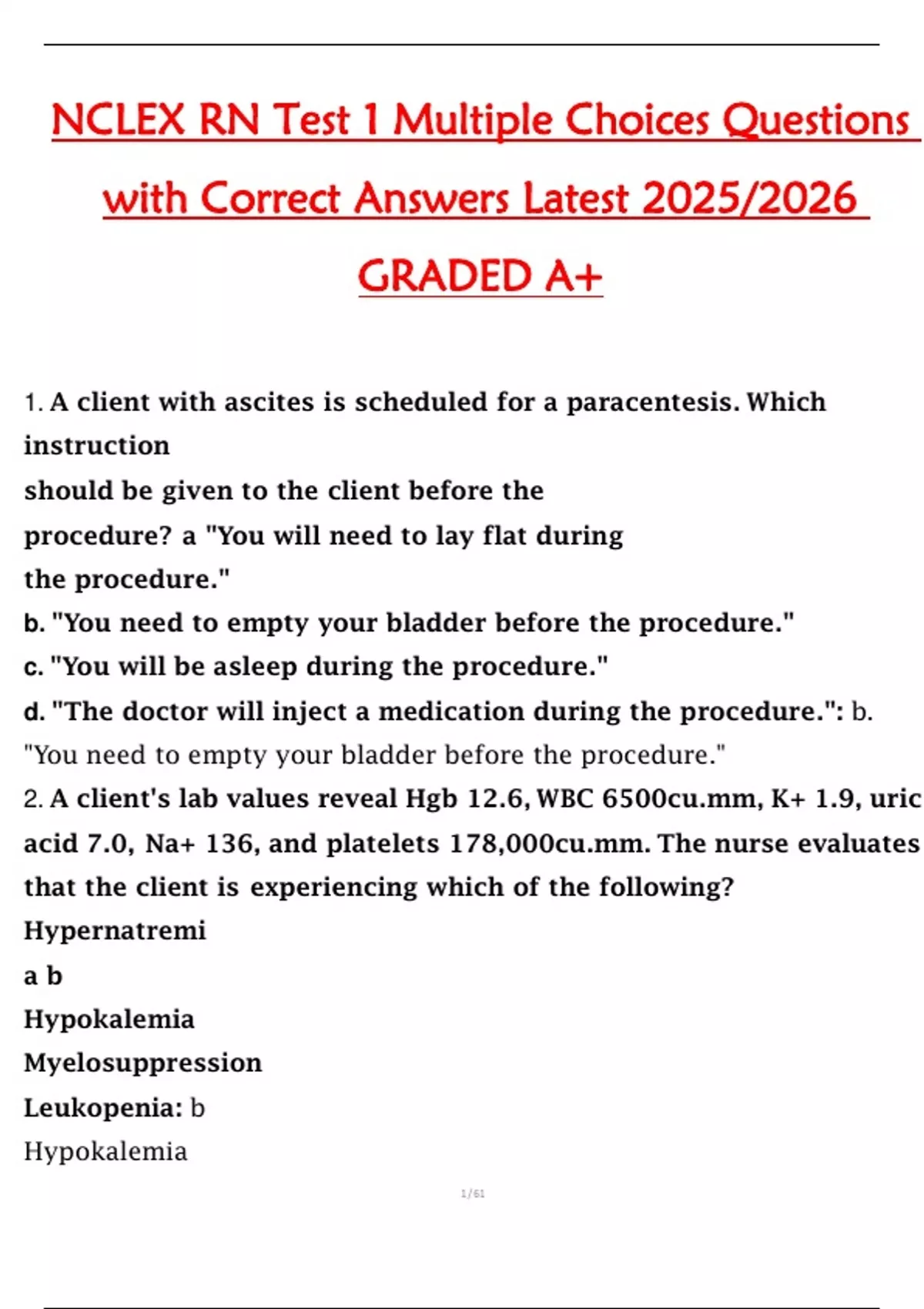 NCLEX RN Test 1 Multiple Choices Questions with Correct Answers Latest 2025/2026 GRADED A+

1. A client with ascites is scheduled for a paracentesis. Which instruction
should be given to the client before the
procedure? a "You will need to lay flat during
the procedure."
b. "You need to empty your bladder before the procedure."
c. "You will be asleep during the procedure."
d. "The doctor will inject a medication during the procedure.": b. "You need to empty your bladder before the procedure."
2. A client's lab values reveal Hgb 12.6, WBC 6500cu.mm, K+ 1.9, uric acid 7.0, Na+ 136, and platelets 178,000cu.mm. The nurse evaluates that the client is experiencing which of the following?
Hypernatremi
a b
Hypokalemia
Myelosuppression
Leukopenia: b
Hypokalemia

1/61